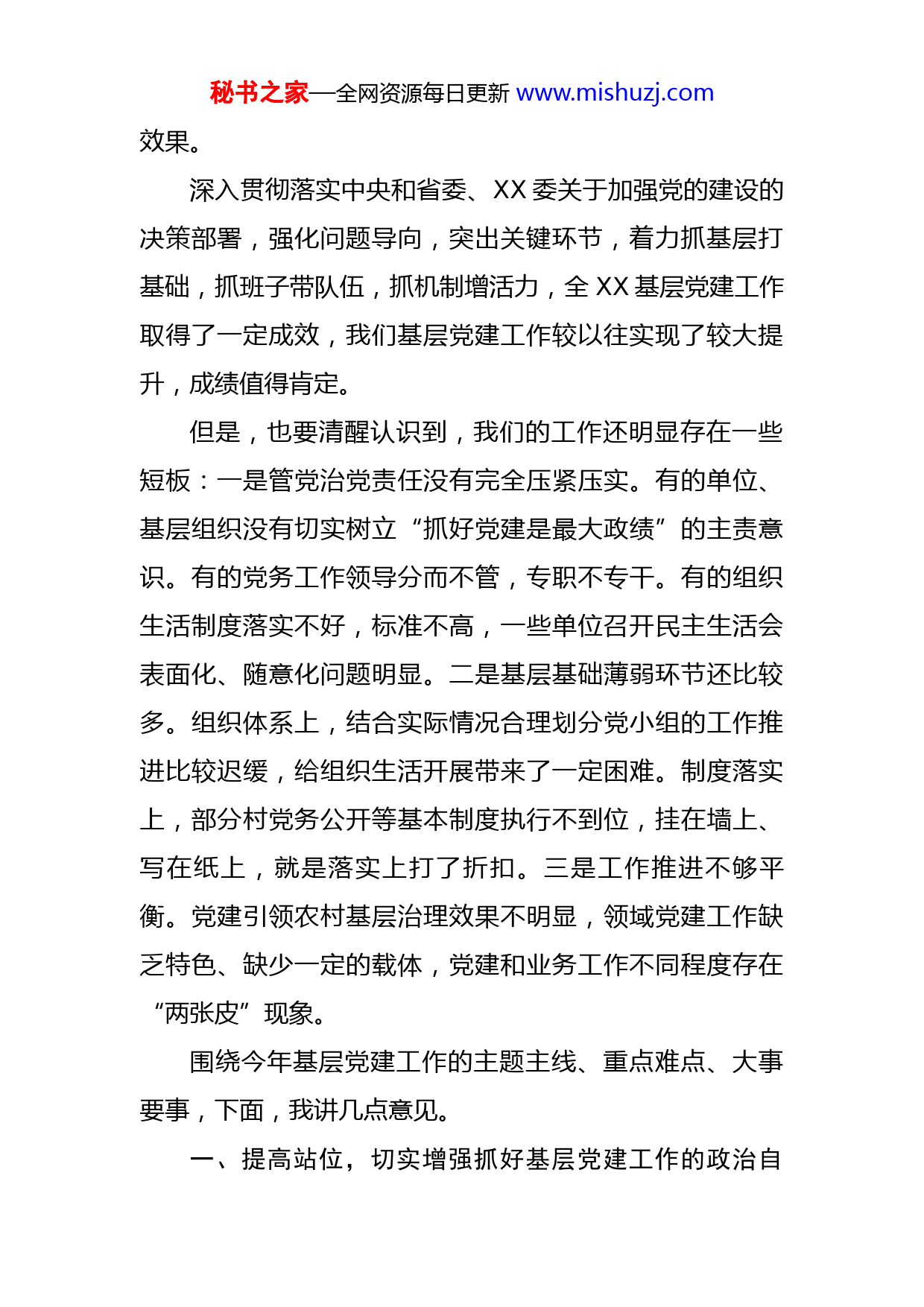 秘书之家—全网资源每日更新 www.mishuzj.com

效果。

深入贯彻落实中央和省委、XX 委关于加强党的建设的决策部署，强化问题导向，突出关键环节，着力抓基层打基础，抓班子带队伍，抓机制增活力，全 XX 基层党建工作取得了一定成效，我们基层党建工作较以往实现了较大提升，成绩值得肯定。

但是，也要清醒认识到，我们的工作还明显存在一些短板：一是管党治党责任没有完全压紧压实。有的单位、基层组织没有切实树立“抓好党建是最大政绩”的主责意识。有的党务工作领导分而不管，专职不专干。有的组织生活制度落实不好，标准不高，一些单位召开民主生活会表面化、随意化问题明显。二是基层基础薄弱环节还比较多。组织体系上，结合实际情况合理划分党小组的工作推进比较迟缓，给组织生活开展带来了一定困难。制度落实上，部分村党务公开等基本制度执行不到位，挂在墙上、写在纸上，就是落实上打了折扣。三是工作推进不够平衡。党建引领农村基层治理效果不明显，领域党建工作缺乏特色、缺少一定的载体，党建和业务工作不同程度存在“两张皮”现象。

围绕今年基层党建工作的主题主线、重点难点、大事要事，下面，我讲几点意见。

一、提高站位，切实增强抓好基层党建工作的政治自